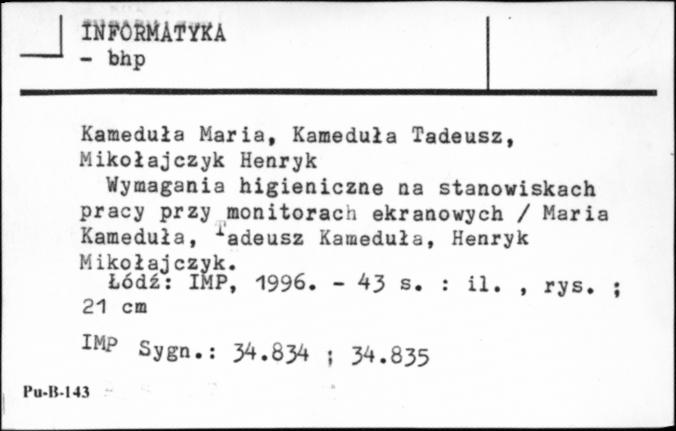 INFORMATYKA
- bhp

Kameduła Maria, Kameduła Tadeusz, Mikołajczyk Henryk
Wymagania higieniczne na stanowiskach pracy przy monitorach ekranowych / Maria Kameduła, Tadeusz Kameduła, Henryk Mikołajczyk.
Łódź: IMP, 1996. - 43 s. : il. , rys. ; 21 cm

IMP Sygn.: 34.834 ; 34.835

Pu-B-143